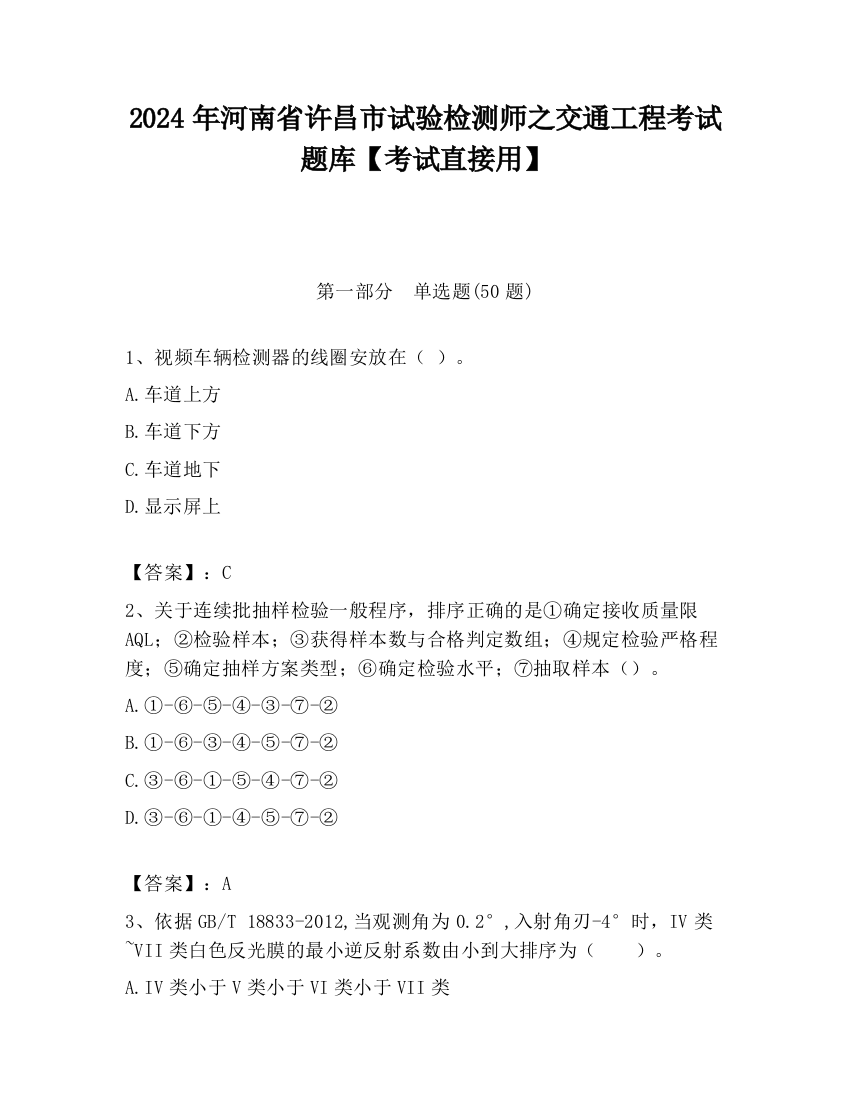 2024 年河南省许昌市试验检测师之交通工程考试题库【考试直接用】

第一部分　单选题(50 题)

1、视频车辆检测器的线圈安放在（ ）。

A.车道上方

B.车道下方

C.车道地下

D.显示屏上

【答案】：C

2、关于连续批抽样检验一般程序，排序正确的是①确定接收质量限 AQL；②检验样本；③获得样本数与合格判定数组；④规定检验严格程度；⑤确定抽样方案类型；⑥确定检验水平；⑦抽取样本（）。

A.①-⑥-⑤-④-③-⑦-②

B.①-⑥-③-④-⑤-⑦-②

C.③-⑥-①-⑤-④-⑦-②

D.③-⑥-①-④-⑤-⑦-②

【答案】：A

3、依据 GB/T 18833-2012,当观测角为 0.2°,入射角刃-4°时，IV 类~VII 类白色反光膜的最小逆反射系数由小到大排序为（　　）。

A.IV 类小于 V 类小于 VI 类小于 VII 类